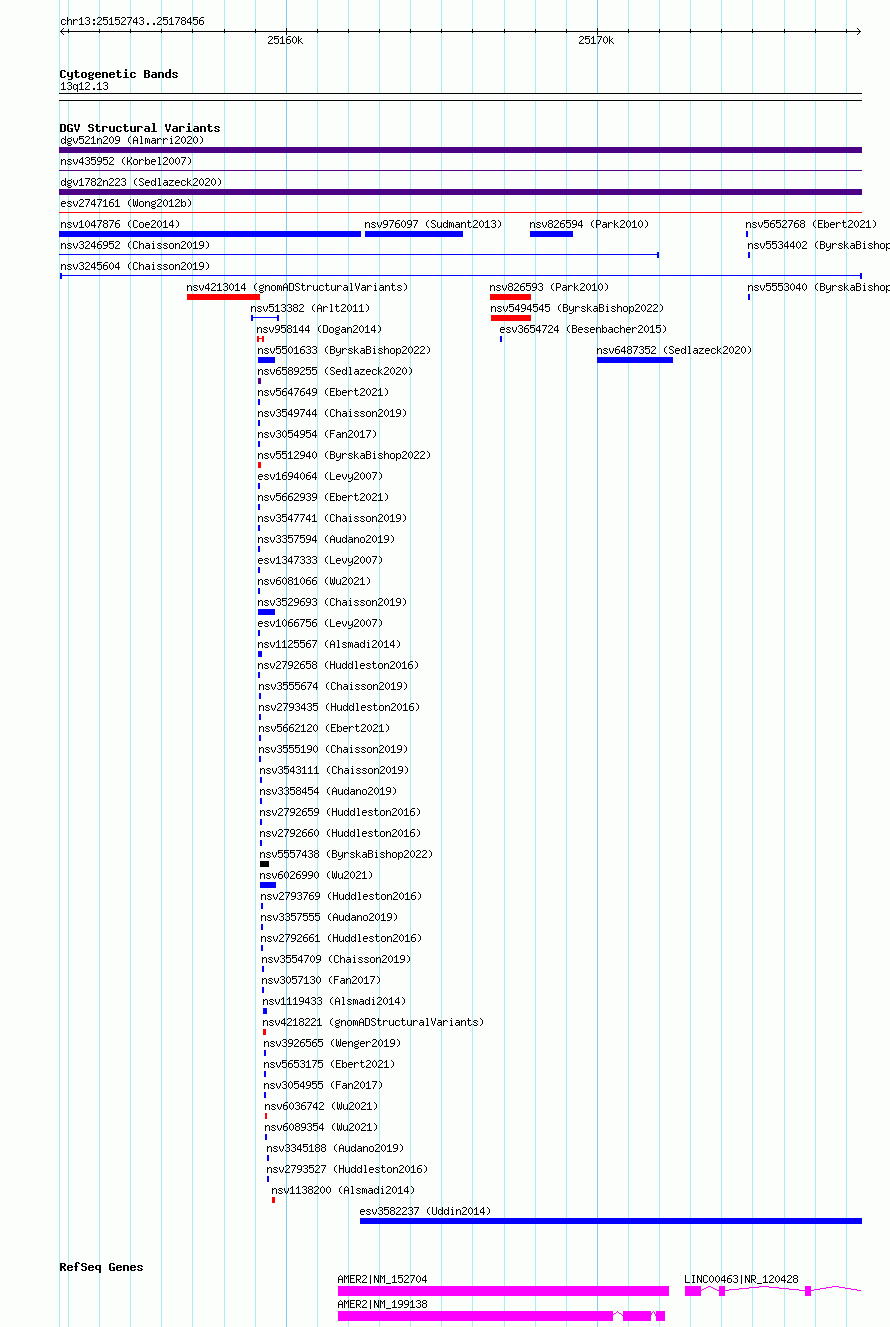 chr13:25152743..25178456

25160k

25170k

Cytogenetic Bands
13q12.13

DGV Structural Variants
dgv521n209 (Almarri2020)
nsv435952 (Korbel2007)
dgv1782n223 (Sedlazeck2020)
esv2747161 (Wong2012b)
nsv1047876 (Coe2014)
nsv976097 (Sudmant2013)
nsv826594 (Park2010)
nsv5652768 (Ebert2021)
nsv3246952 (Chaisson2019)
nsv5534402 (ByrskaBishop
nsv3245604 (Chaisson2019)
nsv4213014 (gnomADStructuralVariants)
nsv826593 (Park2010)
nsv5553040 (ByrskaBishop
nsv513382 (Arlt2011)
nsv5494545 (ByrskaBishop2022)
nsv958144 (Dogan2014)
esv3654724 (Besenbacher2015)
nsv5501633 (ByrskaBishop2022)
nsv6487352 (Sedlazeck2020)
nsv6589255 (Sedlazeck2020)
nsv5647649 (Ebert2021)
nsv3549744 (Chaisson2019)
nsv3054954 (Fan2017)
nsv5512940 (ByrskaBishop2022)
esv1694064 (Levy2007)
nsv5662939 (Ebert2021)
nsv3547741 (Chaisson2019)
nsv3357594 (Audano2019)
esv1347333 (Levy2007)
nsv6081066 (Wu2021)
nsv3529693 (Chaisson2019)
esv1066756 (Levy2007)
nsv1125567 (Alsmadi2014)
nsv2792658 (Huddleston2016)
nsv3555674 (Chaisson2019)
nsv2793435 (Huddleston2016)
nsv5662120 (Ebert2021)
nsv3555190 (Chaisson2019)
nsv3543111 (Chaisson2019)
nsv3358454 (Audano2019)
nsv2792659 (Huddleston2016)
nsv2792660 (Huddleston2016)
nsv5557438 (ByrskaBishop2022)
nsv6026990 (Wu2021)
nsv2793769 (Huddleston2016)
nsv3357555 (Audano2019)
nsv2792661 (Huddleston2016)
nsv3554709 (Chaisson2019)
nsv3057130 (Fan2017)
nsv1119433 (Alsmadi2014)
nsv4218221 (gnomADStructuralVariants)
nsv3926565 (Wenger2019)
nsv5653175 (Ebert2021)
nsv3054955 (Fan2017)
nsv6036742 (Wu2021)
nsv6089354 (Wu2021)
nsv3345188 (Audano2019)
nsv2793527 (Huddleston2016)
nsv1138200 (Alsmadi2014)
esv3582237 (Uddin2014)

RefSeq Genes
AMER2|NM_152704
LINC00463|NR_120428
AMER2|NM_199138